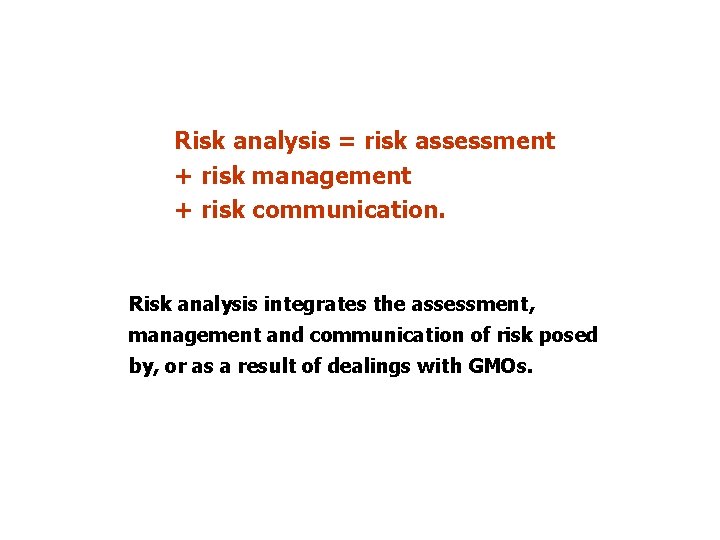 Risk analysis = risk assessment
+ risk management
+ risk communication.

Risk analysis integrates the assessment, management and communication of risk posed by, or as a result of dealings with GMOs.